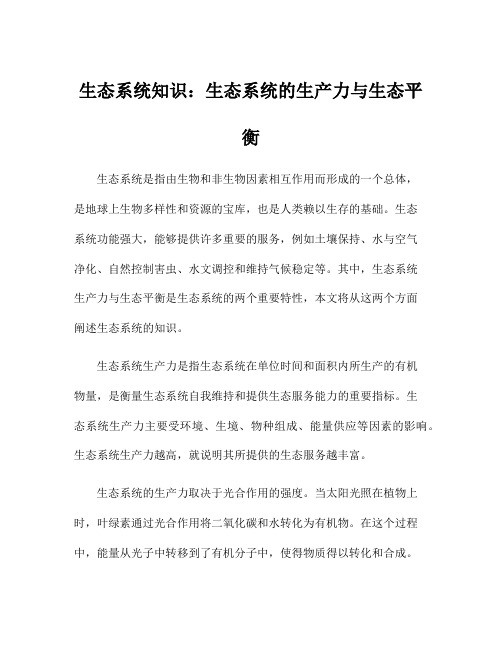 生态系统知识：生态系统的生产力与生态平衡

生态系统是指由生物和非生物因素相互作用而形成的一个总体，是地球上生物多样性和资源的宝库，也是人类赖以生存的基础。生态系统功能强大，能够提供许多重要的服务，例如土壤保持、水与空气净化、自然控制害虫、水文调控和维持气候稳定等。其中，生态系统生产力与生态平衡是生态系统的两个重要特性，本文将从这两个方面阐述生态系统的知识。

生态系统生产力是指生态系统在单位时间和面积内所生产的有机物量，是衡量生态系统自我维持和提供生态服务能力的重要指标。生态系统生产力主要受环境、生境、物种组成、能量供应等因素的影响。生态系统生产力越高，就说明其所提供的生态服务越丰富。

生态系统的生产力取决于光合作用的强度。当太阳光照在植物上时，叶绿素通过光合作用将二氧化碳和水转化为有机物。在这个过程中，能量从光子中转移到了有机分子中，使得物质得以转化和合成。